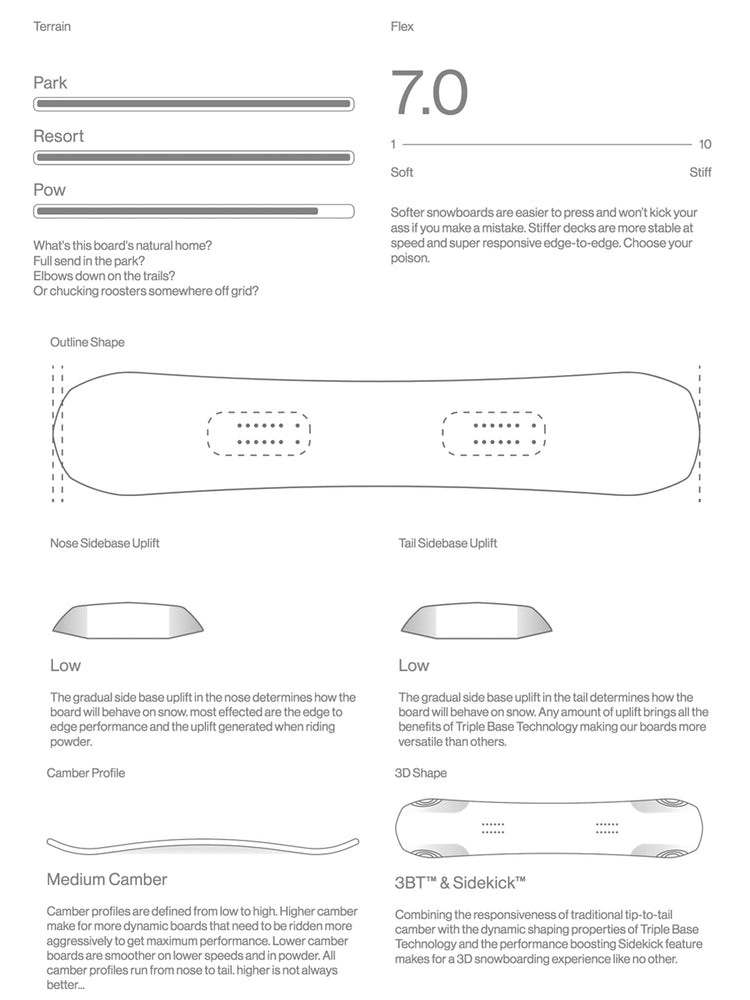 Terrain

Park

Resort

Pow

What's this board's natural home?
Full send in the park?
Elbows down on the trails?
Or chucking roosters somewhere off grid?

Flex

7.0

1 10

Soft Stiff

Softer snowboards are easier to press and won't kick your ass if you make a mistake. Stiffer decks are more stable at speed and super responsive edge-to-edge. Choose your poison.

Outline Shape

Nose Sidebase Uplift

Low

The gradual side base uplift in the nose determines how the board will behave on snow. most effected are the edge to edge performance and the uplift generated when riding powder.

Tail Sidebase Uplift

Low

The gradual side base uplift in the tail determines how the board will behave on snow. Any amount of uplift brings all the benefits of Triple Base Technology making our boards more versatile than others.

Camber Profile

Medium Camber

Camber profiles are defined from low to high. Higher camber make for more dynamic boards that need to be ridden more aggressively to get maximum performance. Lower camber boards are smoother on lower speeds and in powder. All camber profiles run from nose to tail. higher is not always better...

3D Shape

3BT™ & Sidekick™

Combining the responsiveness of traditional tip-to-tail camber with the dynamic shaping properties of Triple Base Technology and the performance boosting Sidekick feature makes for a 3D snowboarding experience like no other.